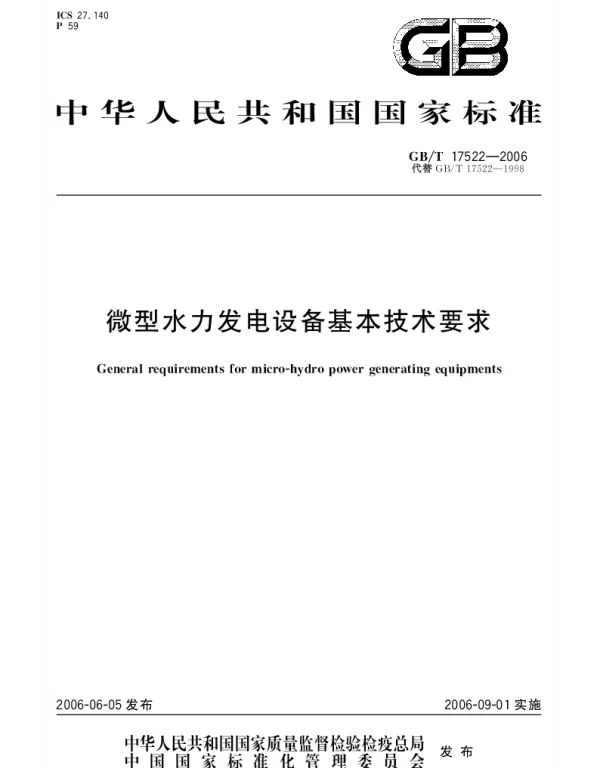 ICS 27.140
P 59

GB

中华人民共和国国家标准

GB/T 17522—2006
代替 GB/T 17522—1998

微型水力发电设备基本技术要求

General requirements for micro-hydro power generating equipments

2006-06-05 发布

2006-09-01 实施

中华人民共和国国家质量监督检验检疫总局
中国国家标准化管理委员会

发布